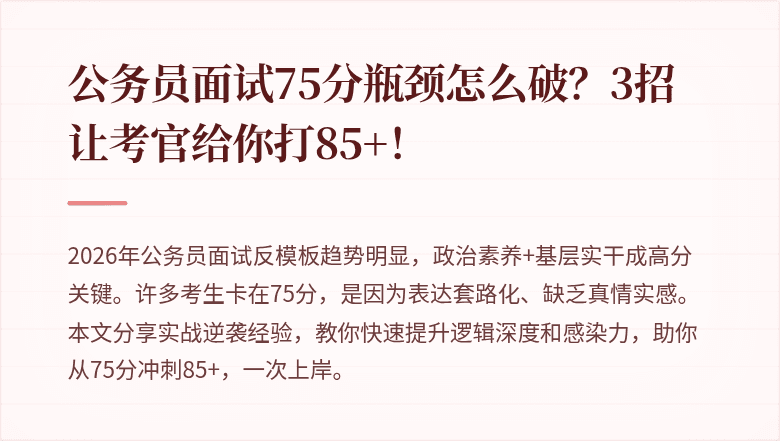 公务员面试75分瓶颈怎么破？3招让考官给你打85+！

2026年公务员面试反模板趋势明显，政治素养+基层实干成高分关键。许多考生卡在75分，是因为表达套路化、缺乏真情实感。本文分享实战逆袭经验，教你快速提升逻辑深度和感染力，助你从75分冲刺85+，一次上岸。